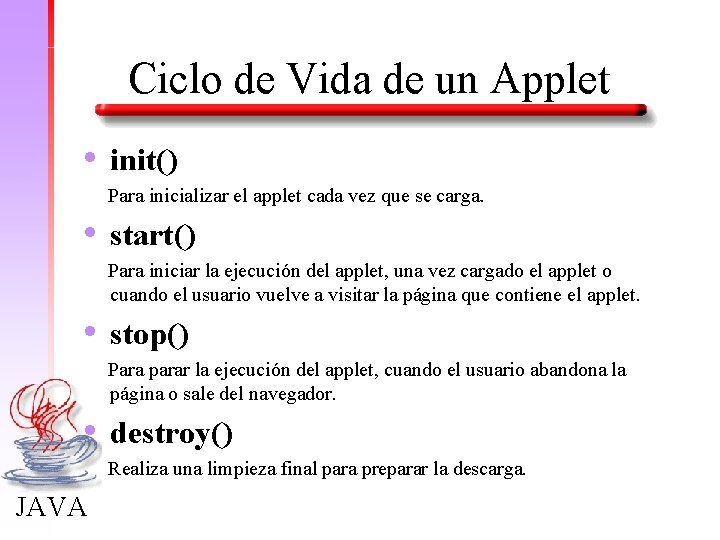 Ciclo de Vida de un Applet

• init()

Para inicializar el applet cada vez que se carga.

• start()

Para iniciar la ejecución del applet, una vez cargado el applet o cuando el usuario vuelve a visitar la página que contiene el applet.

• stop()

Para parar la ejecución del applet, cuando el usuario abandona la página o sale del navegador.

• destroy()

Realiza una limpieza final para preparar la descarga.

JAVA